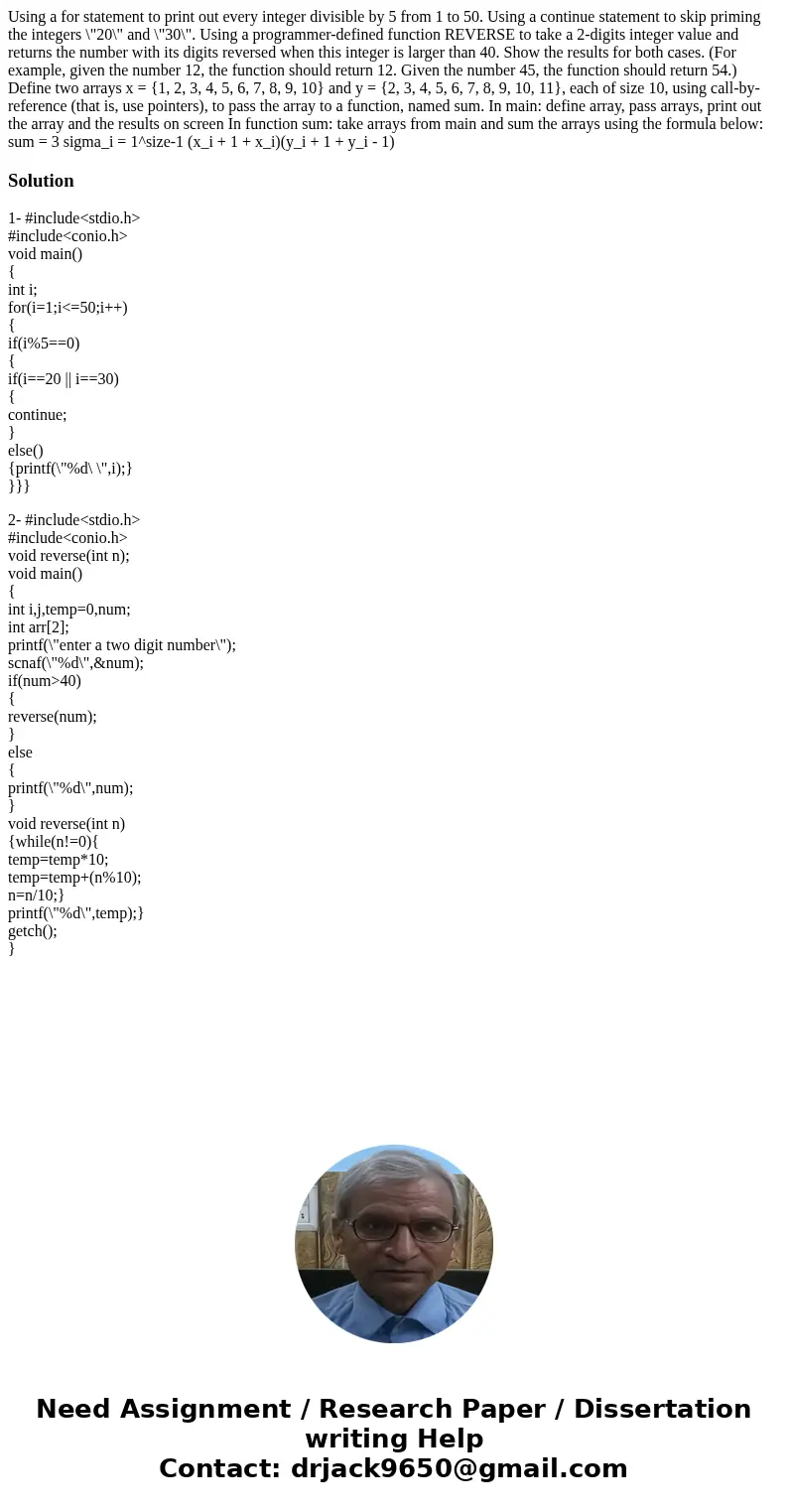 Using a for statement to print out every integer divisible by 5 from 1 to 50. Using a continue statement to skip priming the integers \"20\" and \"30\". Using a programmer-defined function REVERSE to take a 2-digits integer value and returns the number with its digits reversed when this integer is larger than 40. Show the results for both cases. (For example, given the number 12, the function should return 12. Given the number 45, the function should return 54.) Define two arrays x = {1, 2, 3, 4, 5, 6, 7, 8, 9, 10} and y = {2, 3, 4, 5, 6, 7, 8, 9, 10, 11}, each of size 10, using call-by-reference (that is, use pointers), to pass the array to a function, named sum. In main: define array, pass arrays, print out the array and the results on screen In function sum: take arrays from main and sum the arrays using the formula below: sum = 3 sigma_i = 1^size-1 (x_i + 1 + x_i)(y_i + 1 + y_i - 1)

Solution

1- #include<stdio.h>
#include<conio.h>
void main()
{
int i;
for(i=1;i<=50;i++)
{
if(i%5==0)
{
if(i==20 || i==30)
{
continue;
}
else()
{printf(\"%d\ \",i);}
}}}

2- #include<stdio.h>
#include<conio.h>
void reverse(int n);
void main()
{
int i,j,temp=0,num;
int arr[2];
printf(\"enter a two digit number\");
scnaf(\"%d\",&num);
if(num>40)
{
reverse(num);
}
else
{
printf(\"%d\",num);
}
void reverse(int n)
{while(n!=0){
temp=temp*10;
temp=temp+(n%10);
n=n/10;}
printf(\"%d\",temp);}
getch();
}

Need Assignment / Research Paper / Dissertation writing Help
Contact: drjack9650@gmail.com